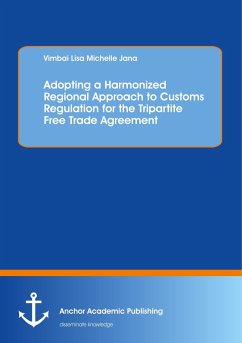 Vimbai Lisa Michelle Jana

Adopting a Harmonized Regional Approach to Customs Regulation for the Tripartite Free Trade Agreement

Anchor Academic Publishing

disseminate knowledge